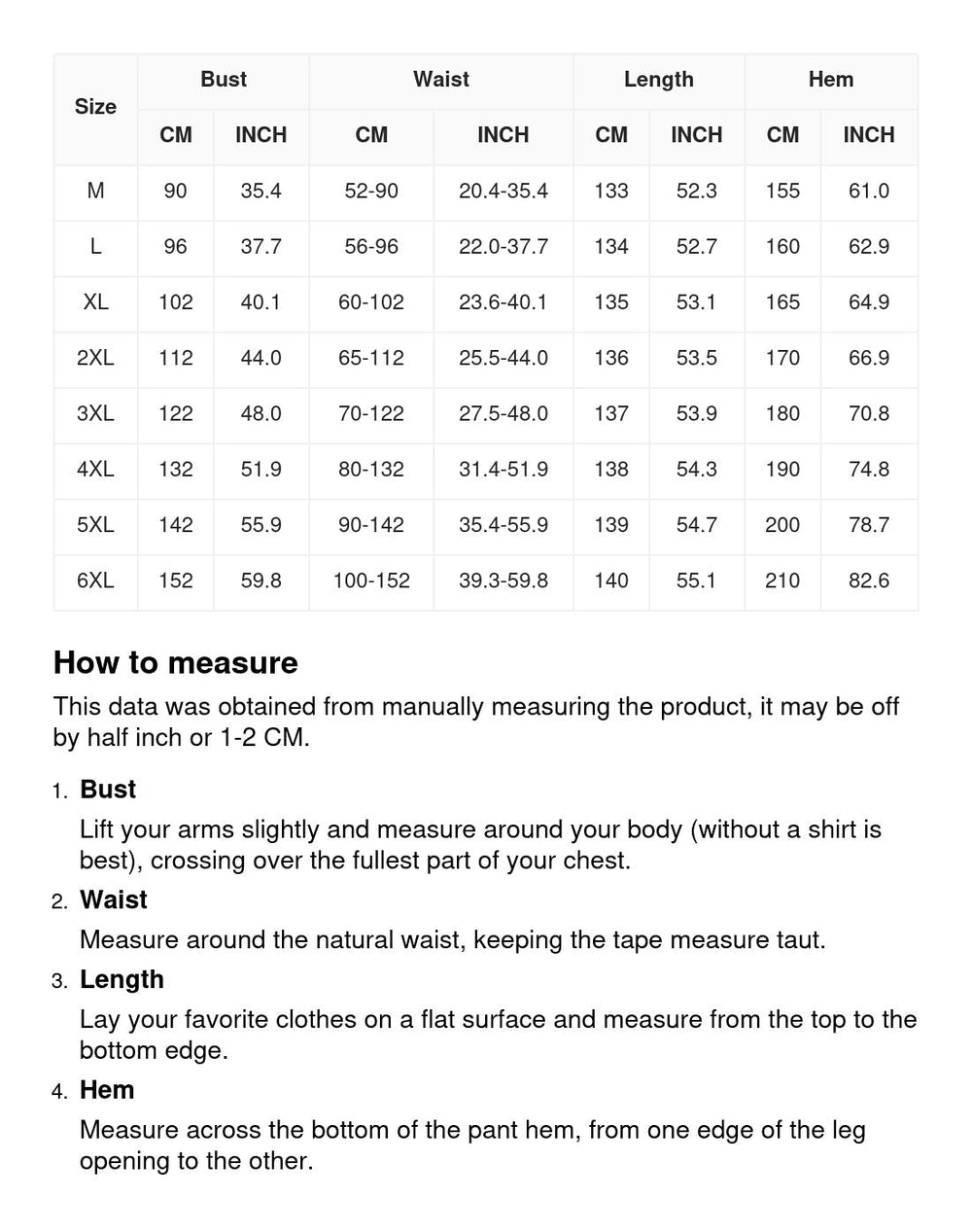 | Size | Bust CM | Bust INCH | Waist CM | Waist INCH | Length CM | Length INCH | Hem CM | Hem INCH |
|---|---|---|---|---|---|---|---|---|
| M | 90 | 35.4 | 52-90 | 20.4-35.4 | 133 | 52.3 | 155 | 61.0 |
| L | 96 | 37.7 | 56-96 | 22.0-37.7 | 134 | 52.7 | 160 | 62.9 |
| XL | 102 | 40.1 | 60-102 | 23.6-40.1 | 135 | 53.1 | 165 | 64.9 |
| 2XL | 112 | 44.0 | 65-112 | 25.5-44.0 | 136 | 53.5 | 170 | 66.9 |
| 3XL | 122 | 48.0 | 70-122 | 27.5-48.0 | 137 | 53.9 | 180 | 70.8 |
| 4XL | 132 | 51.9 | 80-132 | 31.4-51.9 | 138 | 54.3 | 190 | 74.8 |
| 5XL | 142 | 55.9 | 90-142 | 35.4-55.9 | 139 | 54.7 | 200 | 78.7 |
| 6XL | 152 | 59.8 | 100-152 | 39.3-59.8 | 140 | 55.1 | 210 | 82.6 |

How to measure

This data was obtained from manually measuring the product, it may be off by half inch or 1-2 CM.

1. Bust
Lift your arms slightly and measure around your body (without a shirt is best), crossing over the fullest part of your chest.

2. Waist
Measure around the natural waist, keeping the tape measure taut.

3. Length
Lay your favorite clothes on a flat surface and measure from the top to the bottom edge.

4. Hem
Measure across the bottom of the pant hem, from one edge of the leg opening to the other.